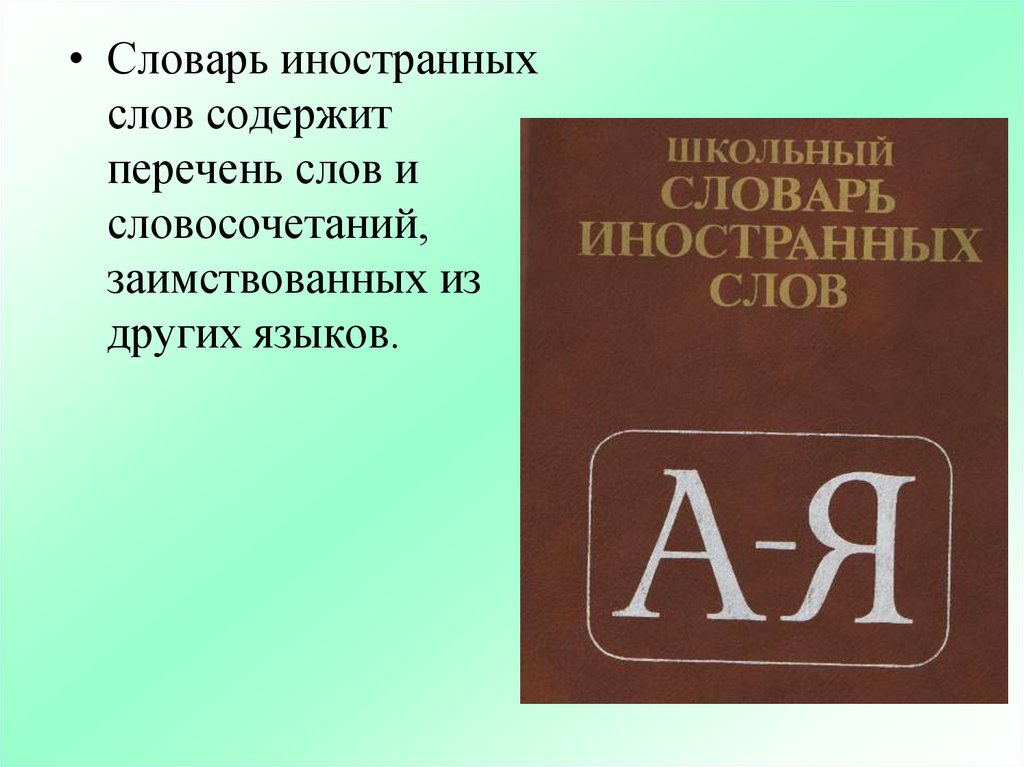 • Словарь иностранных слов содержит перечень слов и словосочетаний, заимствованных из других языков.

ШКОЛЬНЫЙ
СЛОВАРЬ
ИНОСТРАННЫХ
СЛОВ

А-Я